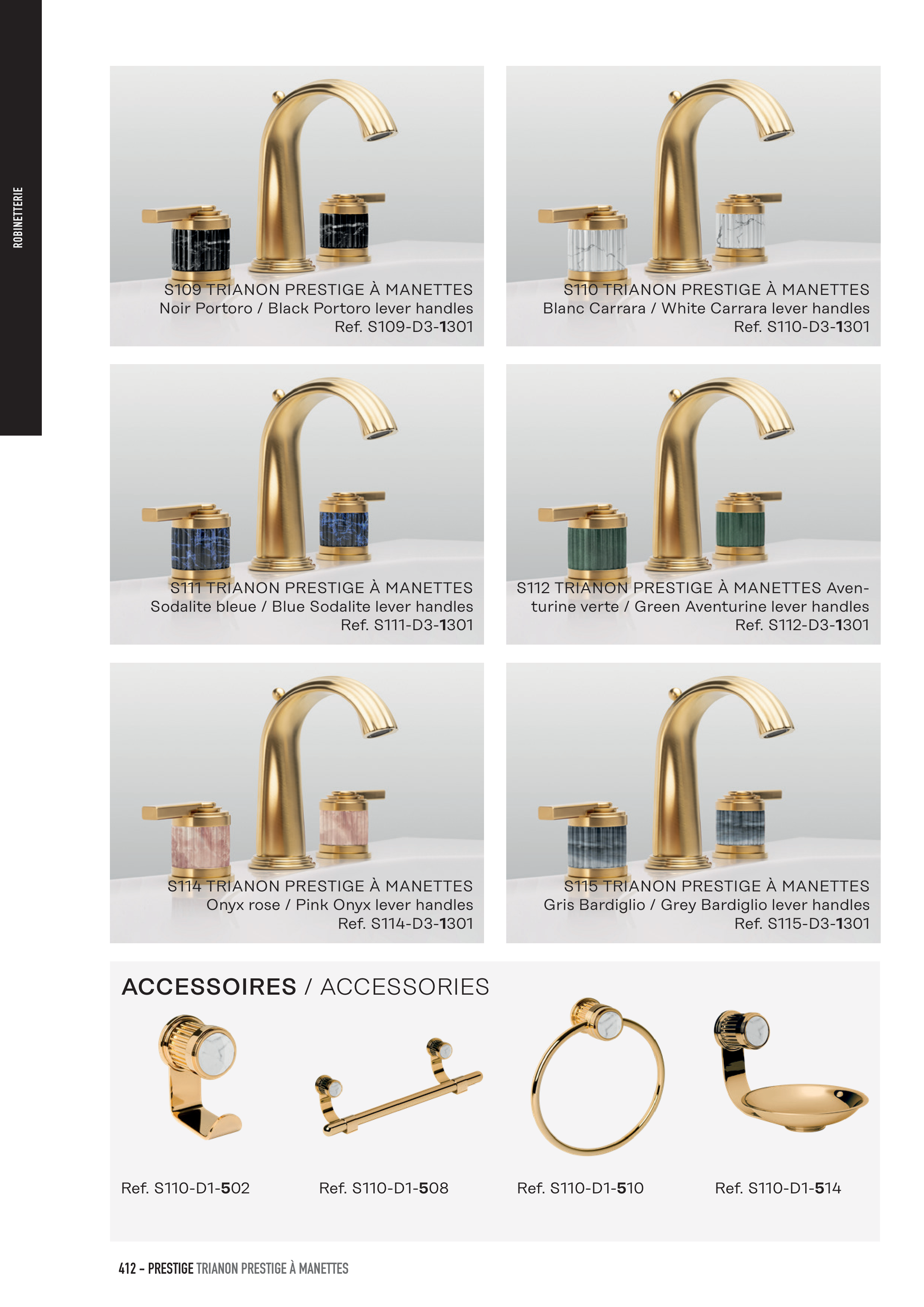 ROBINETTERIE

S109 TRIANON PRESTIGE À MANETTES
Noir Portoro / Black Portoro lever handles
Ref. S109-D3-1301

S110 TRIANON PRESTIGE À MANETTES
Blanc Carrara / White Carrara lever handles
Ref. S110-D3-1301

S111 TRIANON PRESTIGE À MANETTES
Sodalite bleue / Blue Sodalite lever handles
Ref. S111-D3-1301

S112 TRIANON PRESTIGE À MANETTES Aventurine verte / Green Aventurine lever handles
Ref. S112-D3-1301

S114 TRIANON PRESTIGE À MANETTES
Onyx rose / Pink Onyx lever handles
Ref. S114-D3-1301

S115 TRIANON PRESTIGE À MANETTES
Gris Bardiglio / Grey Bardiglio lever handles
Ref. S115-D3-1301

ACCESSOIRES / ACCESSORIES

Ref. S110-D1-502

Ref. S110-D1-508

Ref. S110-D1-510

Ref. S110-D1-514

412 - PRESTIGE TRIANON PRESTIGE À MANETTES